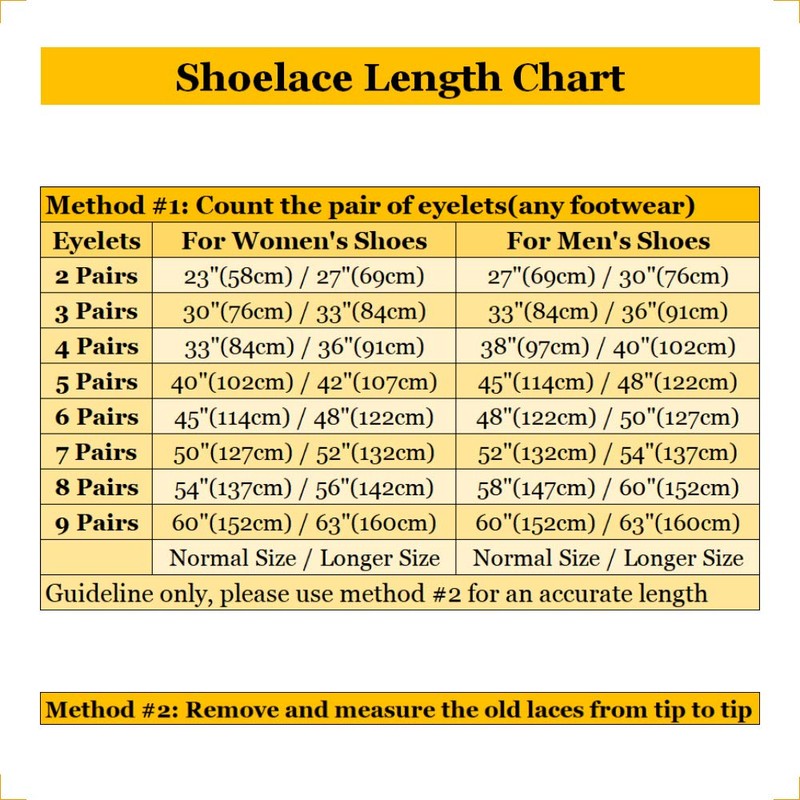 Shoelace Length Chart

Method #1: Count the pair of eyelets(any footwear)

| Eyelets | For Women's Shoes | For Men's Shoes |
|---|---|---|
| 2 Pairs | 23"(58cm) / 27"(69cm) | 27"(69cm) / 30"(76cm) |
| 3 Pairs | 30"(76cm) / 33"(84cm) | 33"(84cm) / 36"(91cm) |
| 4 Pairs | 33"(84cm) / 36"(91cm) | 38"(97cm) / 40"(102cm) |
| 5 Pairs | 40"(102cm) / 42"(107cm) | 45"(114cm) / 48"(122cm) |
| 6 Pairs | 45"(114cm) / 48"(122cm) | 48"(122cm) / 50"(127cm) |
| 7 Pairs | 50"(127cm) / 52"(132cm) | 52"(132cm) / 54"(137cm) |
| 8 Pairs | 54"(137cm) / 56"(142cm) | 58"(147cm) / 60"(152cm) |
| 9 Pairs | 60"(152cm) / 63"(160cm) | 60"(152cm) / 63"(160cm) |
| | Normal Size / Longer Size | Normal Size / Longer Size |

Guideline only, please use method #2 for an accurate length

Method #2: Remove and measure the old laces from tip to tip